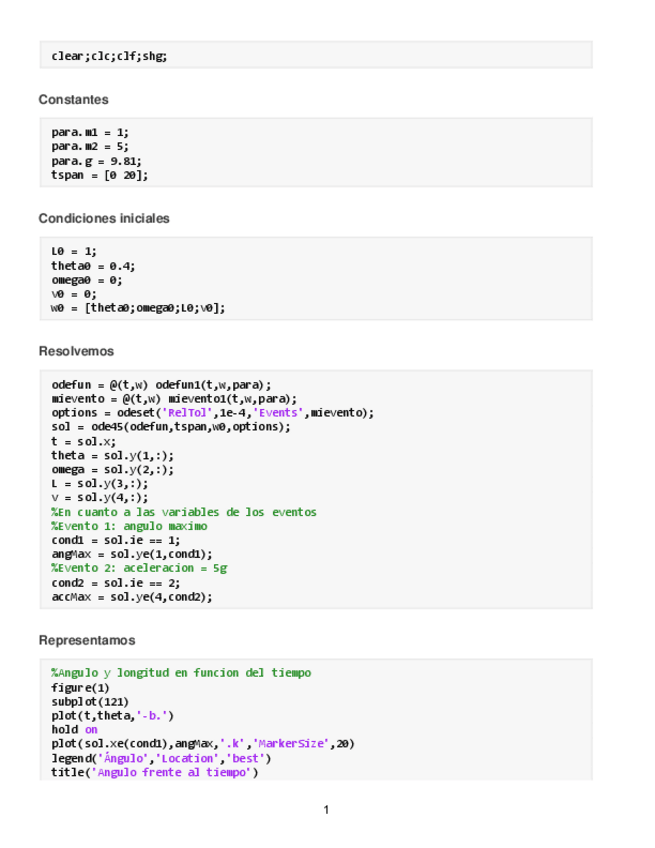 clear;clc;clf;shg;

Constantes

para.m1 = 1;
para.m2 = 5;
para.g = 9.81;
tspan = [0 20];

Condiciones iniciales

L0 = 1;
theta0 = 0.4;
omega0 = 0;
v0 = 0;
w0 = [theta0;omega0;L0;v0];

Resolvemos

odefun = @(t,w) odefun1(t,w,para);
mievento = @(t,w) mievento1(t,w,para);
options = odeset('RelTol',1e-4,'Events',mievento);
sol = ode45(odefun,tspan,w0,options);
t = sol.x;
theta = sol.y(1,:);
omega = sol.y(2,:);
L = sol.y(3,:);
v = sol.y(4,:);
%En cuanto a las variables de los eventos
%Evento 1: angulo maximo
cond1 = sol.ie == 1;
angMax = sol.ye(1,cond1);
%Evento 2: aceleracion = 5g
cond2 = sol.ie == 2;
accMax = sol.ye(4,cond2);

Representamos

%Angulo y longitud en funcion del tiempo
figure(1)
subplot(121)
plot(t,theta,'-b.')
hold on
plot(sol.xe(cond1),angMax,'.k','MarkerSize',20)
legend('Ángulo','Location','best')
title('Angulo frente al tiempo')

1